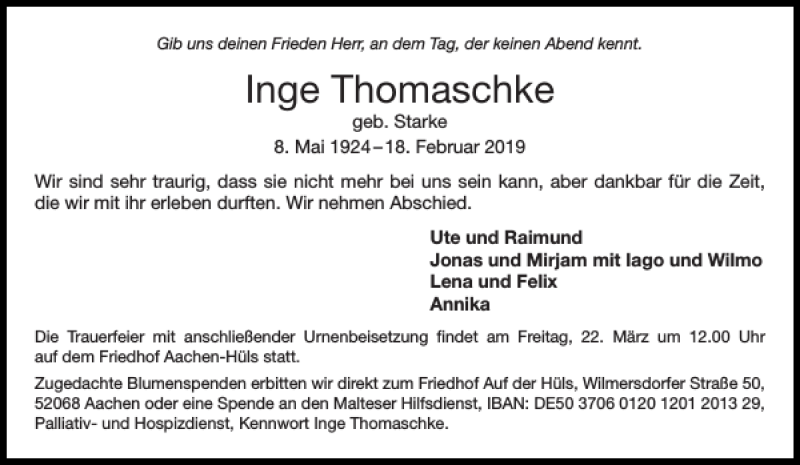 Gib uns deinen Frieden Herr, an dem Tag, der keinen Abend kennt.

Inge Thomaschke

geb. Starke

8. Mai 1924 – 18. Februar 2019

Wir sind sehr traurig, dass sie nicht mehr bei uns sein kann, aber dankbar für die Zeit, die wir mit ihr erleben durften. Wir nehmen Abschied.

Ute und Raimund
Jonas und Mirjam mit Iago und Wilmo
Lena und Felix
Annika

Die Trauerfeier mit anschließender Urnenbeisetzung findet am Freitag, 22. März um 12.00 Uhr auf dem Friedhof Aachen-Hüls statt.

Zugedachte Blumenspenden erbitten wir direkt zum Friedhof Auf der Hüls, Wilmersdorfer Straße 50, 52068 Aachen oder eine Spende an den Malteser Hilfsdienst, IBAN: DE50 3706 0120 1201 2013 29, Palliativ- und Hospizdienst, Kennwort Inge Thomaschke.